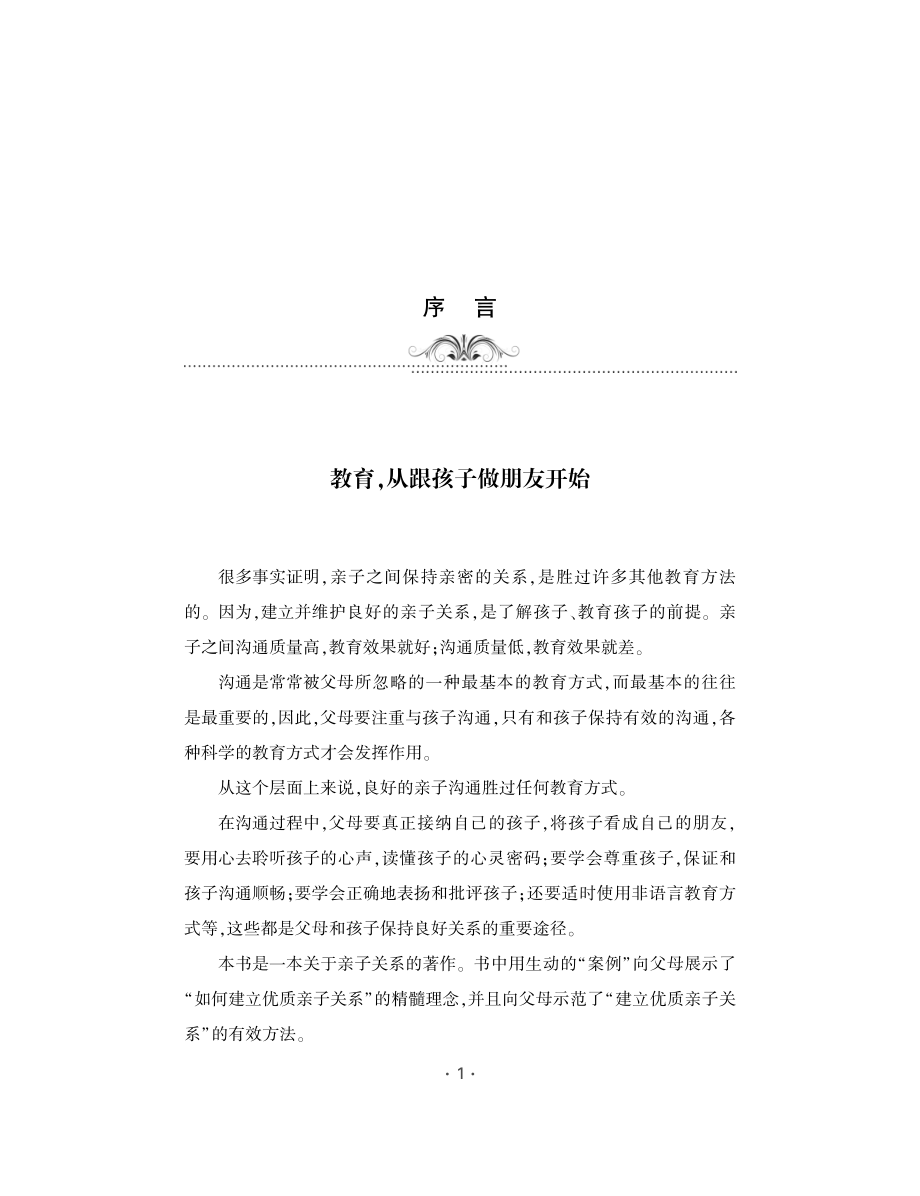 序　言

教育，从跟孩子做朋友开始

很多事实证明，亲子之间保持亲密的关系，是胜过许多其他教育方法的。因为，建立并维护良好的亲子关系，是了解孩子、教育孩子的前提。亲子之间沟通质量高，教育效果就好；沟通质量低，教育效果就差。

沟通是常常被父母所忽略的一种最基本的教育方式，而最基本的往往是最重要的，因此，父母要注重与孩子沟通，只有和孩子保持有效的沟通，各种科学的教育方式才会发挥作用。

从这个层面上来说，良好的亲子沟通胜过任何教育方式。

在沟通过程中，父母要真正接纳自己的孩子，将孩子看成自己的朋友，要用心去聆听孩子的心声，读懂孩子的心灵密码；要学会尊重孩子，保证和孩子沟通顺畅；要学会正确地表扬和批评孩子；还要适时使用非语言教育方式等，这些都是父母和孩子保持良好关系的重要途径。

本书是一本关于亲子关系的著作。书中用生动的“案例”向父母展示了“如何建立优质亲子关系”的精髓理念，并且向父母示范了“建立优质亲子关系”的有效方法。

· 1 ·